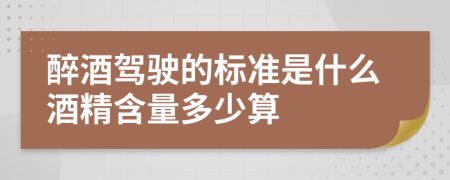 醉酒驾驶的标准是什么酒精含量多少算